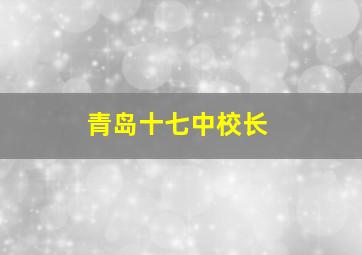 青岛十七中校长